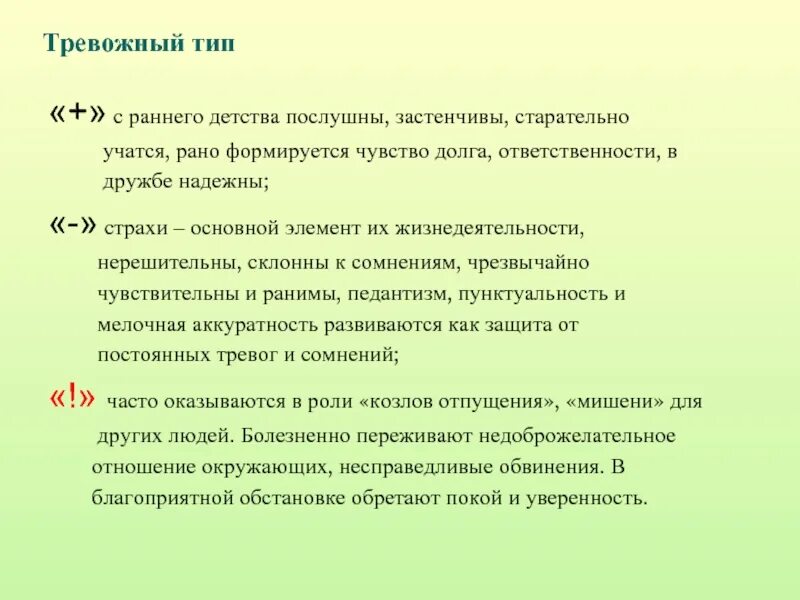 Тревожный тип

«+» с раннего детства послушны, застенчивы, старательно учатся, рано формируется чувство долга, ответственности, в дружбе надежны;

«-» страхи – основной элемент их жизнедеятельности, нерешительны, склонны к сомнениям, чрезвычайно чувствительны и ранимы, педантизм, пунктуальность и мелочная аккуратность развиваются как защита от постоянных тревог и сомнений;

«!» часто оказываются в роли «козлов отпущения», «мишени» для других людей. Болезненно переживают недоброжелательное отношение окружающих, несправедливые обвинения. В благоприятной обстановке обретают покой и уверенность.